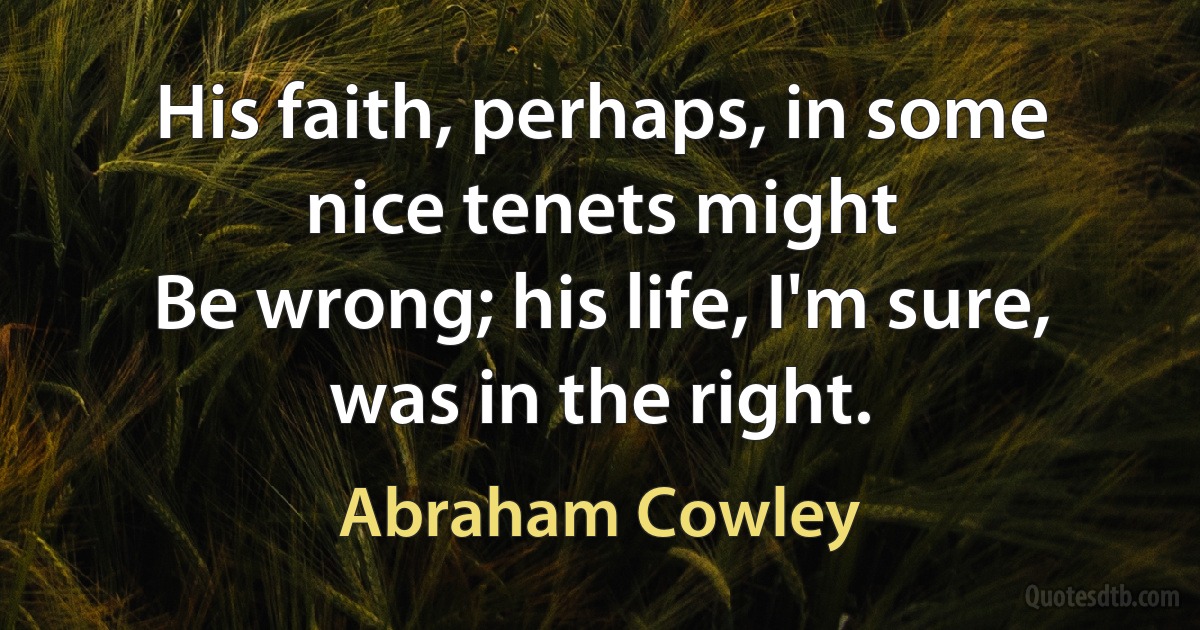 His faith, perhaps, in some nice tenets might
Be wrong; his life, I'm sure, was in the right.

Abraham Cowley

Quotesdtb.com